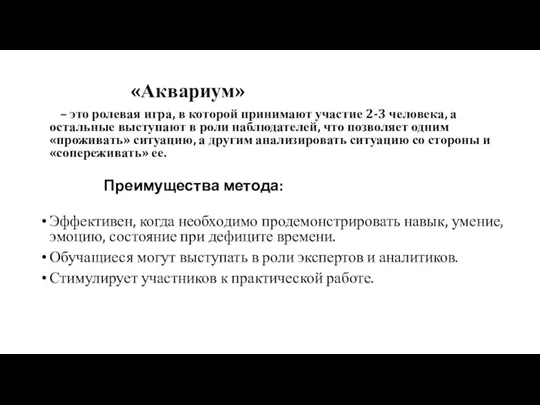 «Аквариум»

– это ролевая игра, в которой принимают участие 2-3 человека, а остальные выступают в роли наблюдателей, что позволяет одним «проживать» ситуацию, а другим анализировать ситуацию со стороны и «сопереживать» ее.

Преимущества метода:

• Эффективен, когда необходимо продемонстрировать навык, умение, эмоцию, состояние при дефиците времени.
• Обучащиеся могут выступать в роли экспертов и аналитиков.
• Стимулирует участников к практической работе.